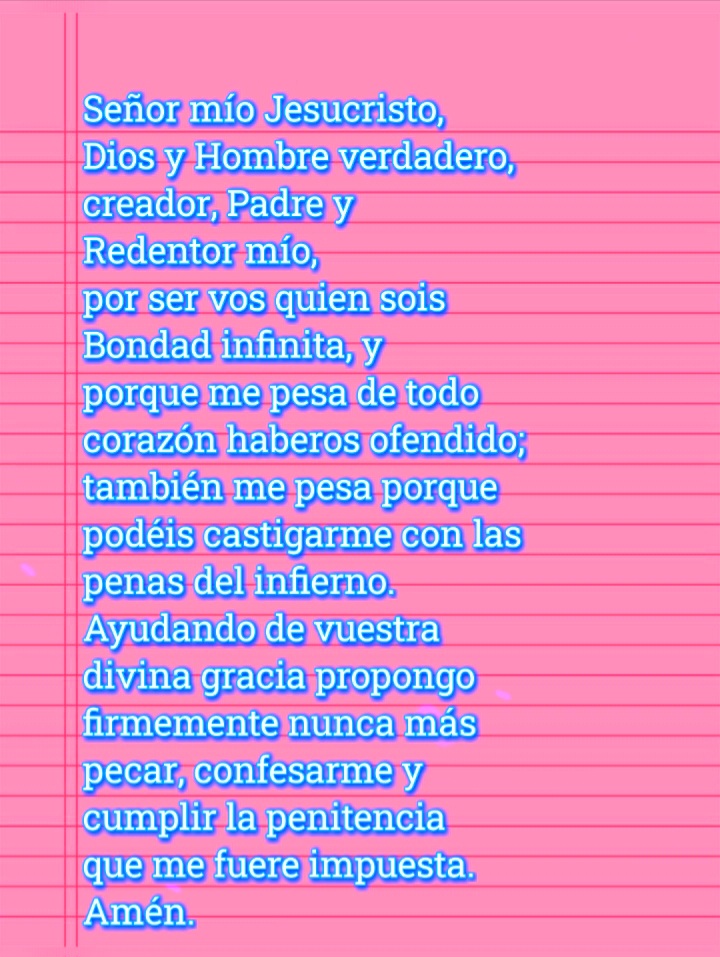 Señor mío Jesucristo,
Dios y Hombre verdadero,
creador, Padre y
Redentor mío,
por ser vos quien sois
Bondad infinita, y
porque me pesa de todo
corazón haberos ofendido;
también me pesa porque
podéis castigarme con las
penas del infierno.
Ayudando de vuestra
divina gracia propongo
firmemente nunca más
pecar, confesarme y
cumplir la penitencia
que me fuere impuesta.
Amén.